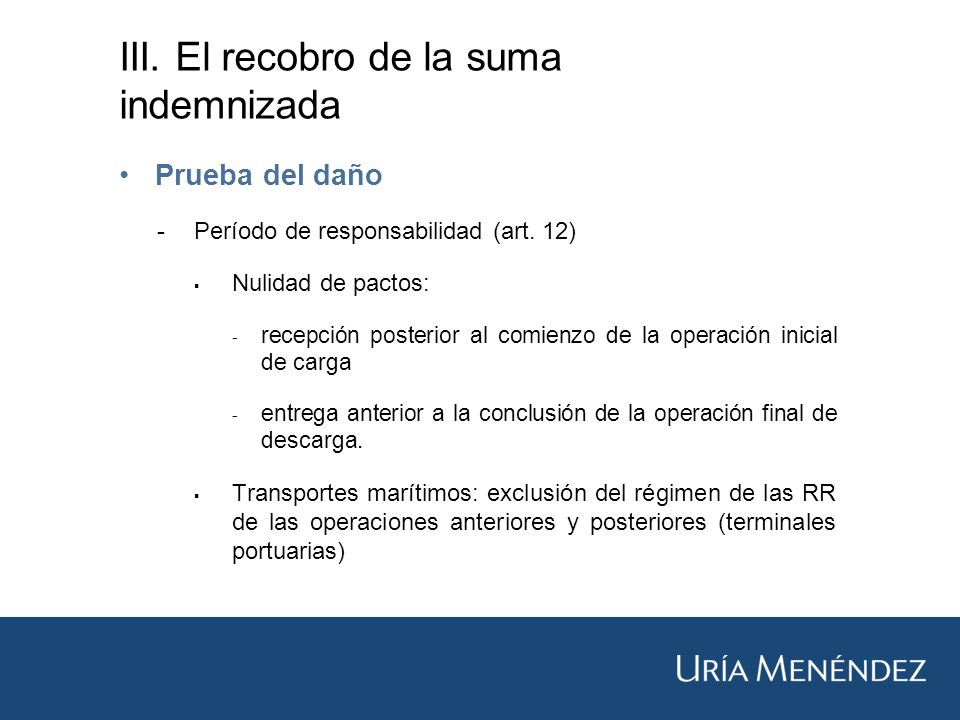 III. El recobro de la suma indemnizada

• Prueba del daño

- Período de responsabilidad (art. 12)

▪ Nulidad de pactos:

- recepción posterior al comienzo de la operación inicial de carga

- entrega anterior a la conclusión de la operación final de descarga.

▪ Transportes marítimos: exclusión del régimen de las RR de las operaciones anteriores y posteriores (terminales portuarias)

URÍA MENÉNDEZ